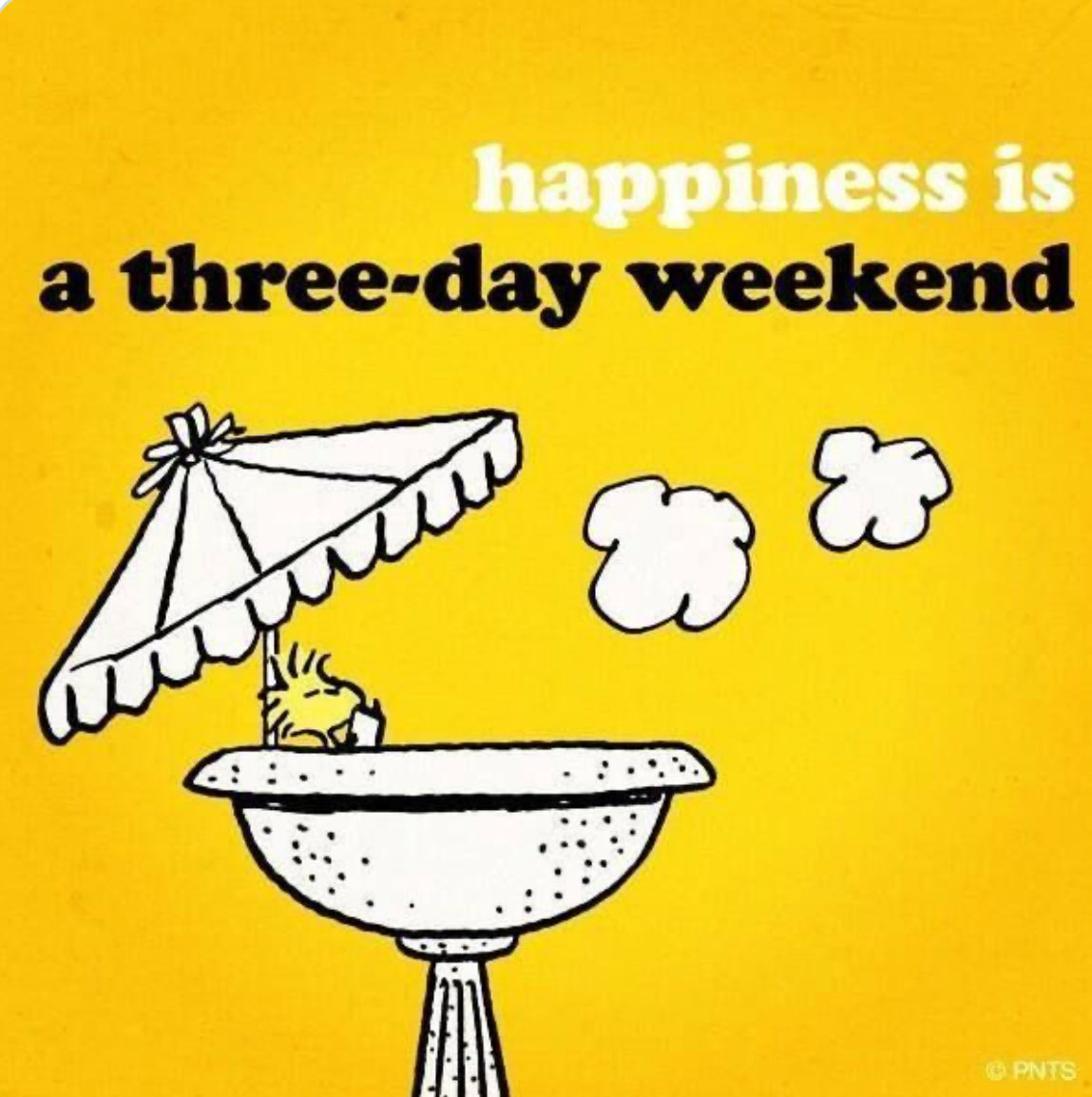 happiness is
a three-day weekend

© PNTS